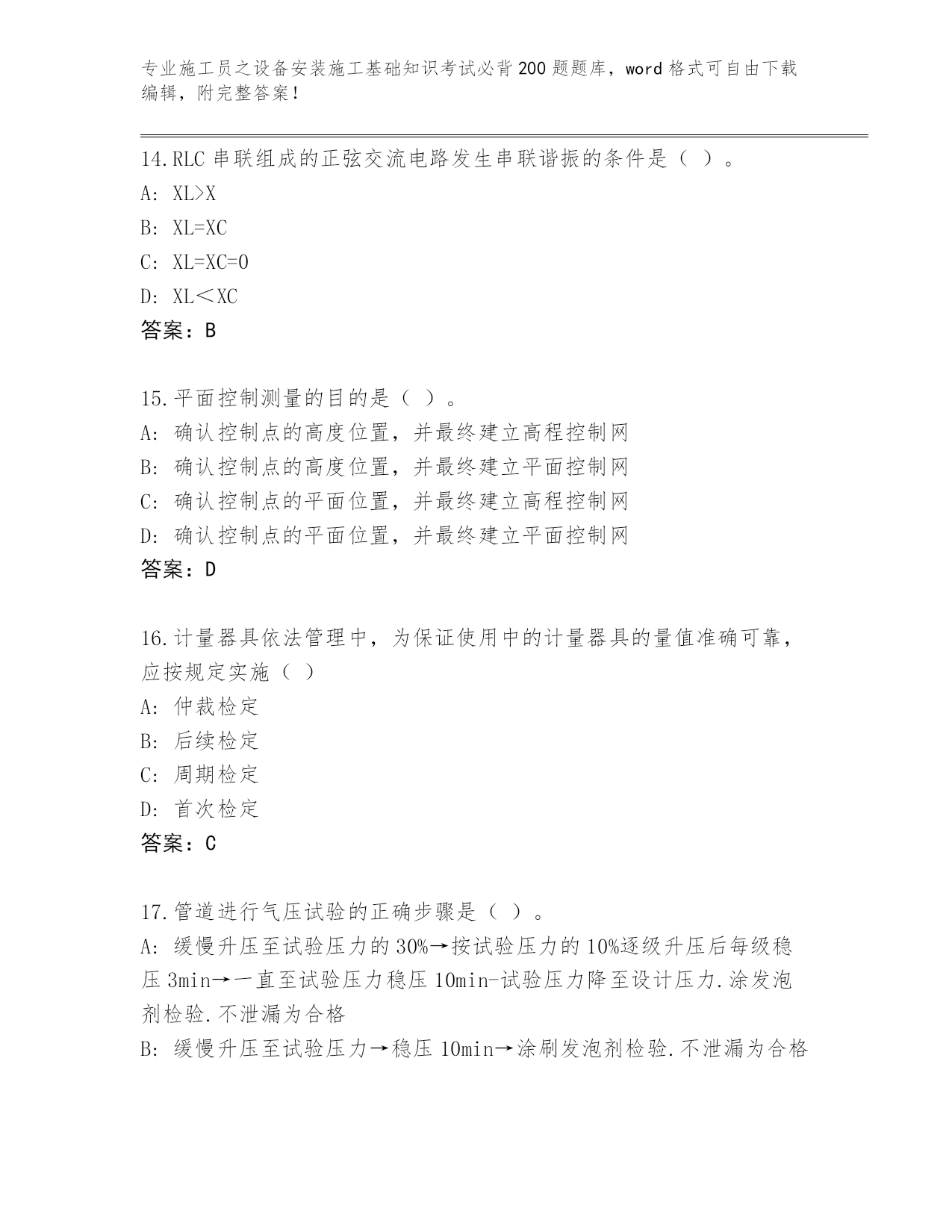 专业施工员之设备安装施工基础知识考试必背200题题库，word格式可自由下载编辑，附完整答案！

14.RLC串联组成的正弦交流电路发生串联谐振的条件是（ ）。
A: XL>X
B: XL=XC
C: XL=XC=0
D: XL＜XC
答案：B

15.平面控制测量的目的是（ ）。
A: 确认控制点的高度位置，并最终建立高程控制网
B: 确认控制点的高度位置，并最终建立平面控制网
C: 确认控制点的平面位置，并最终建立高程控制网
D: 确认控制点的平面位置，并最终建立平面控制网
答案：D

16.计量器具依法管理中，为保证使用中的计量器具的量值准确可靠，应按规定实施（ ）
A: 仲裁检定
B: 后续检定
C: 周期检定
D: 首次检定
答案：C

17.管道进行气压试验的正确步骤是（ ）。
A: 缓慢升压至试验压力的30%→按试验压力的10%逐级升压后每级稳压3min→一直至试验压力稳压10min-试验压力降至设计压力.涂发泡剂检验.不泄漏为合格
B: 缓慢升压至试验压力→稳压10min→涂刷发泡剂检验.不泄漏为合格